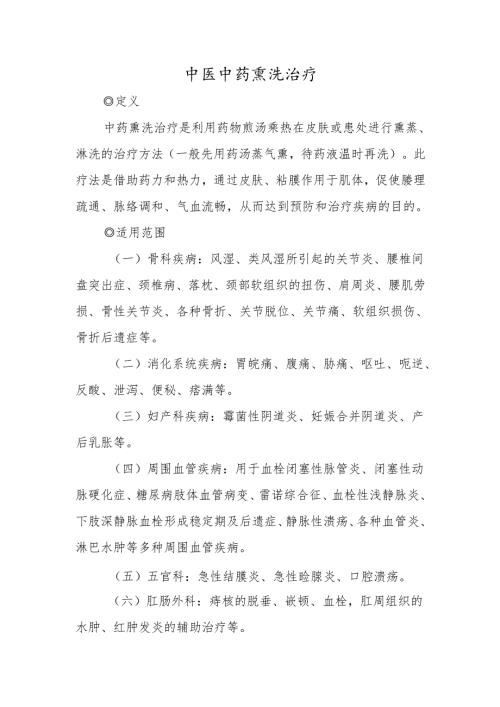 中医中药熏洗治疗

◎定义

中药熏洗治疗是利用药物煎汤乘热在皮肤或患处进行熏蒸、淋洗的治疗方法（一般先用药汤蒸气熏，待药液温时再洗）。此疗法是借助药力和热力，通过皮肤、粘膜作用于肌体，促使腠理疏通、脉络调和、气血流畅，从而达到预防和治疗疾病的目的。

◎适用范围

（一）骨科疾病：风湿、类风湿所引起的关节炎、腰椎间盘突出症、颈椎病、落枕、颈部软组织的扭伤、肩周炎、腰肌劳损、骨性关节炎、各种骨折、关节脱位、关节痛、软组织损伤、骨折后遗症等。

（二）消化系统疾病：胃脘痛、腹痛、胁痛、呕吐、呃逆、反酸、泄泻、便秘、痞满等。

（三）妇产科疾病：霉菌性阴道炎、妊娠合并阴道炎、产后乳胀等。

（四）周围血管疾病：用于血栓闭塞性脉管炎、闭塞性动脉硬化症、糖尿病肢体血管病变、雷诺综合征、血栓性浅静脉炎、下肢深静脉血栓形成稳定期及后遗症、静脉性溃疡、各种血管炎、淋巴水肿等多种周围血管疾病。

（五）五官科：急性结膜炎、急性睑腺炎、口腔溃疡。

（六）肛肠外科：痔核的脱垂、嵌顿、血栓，肛周组织的水肿、红肿发炎的辅助治疗等。